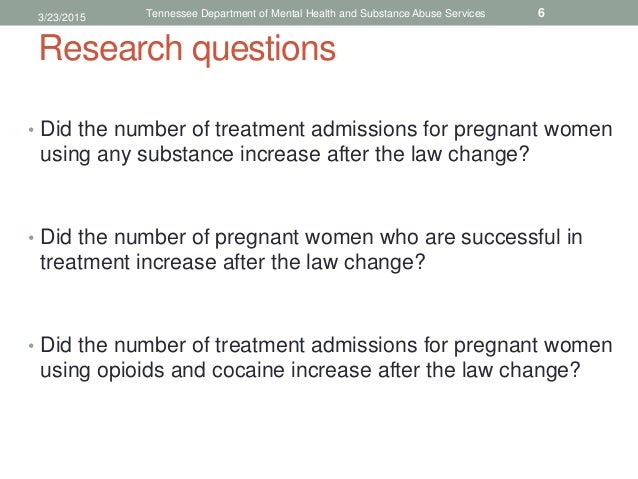 3/23/2015 Tennessee Department of Mental Health and Substance Abuse Services 6

Research questions

• Did the number of treatment admissions for pregnant women using any substance increase after the law change?

• Did the number of pregnant women who are successful in treatment increase after the law change?

• Did the number of treatment admissions for pregnant women using opioids and cocaine increase after the law change?